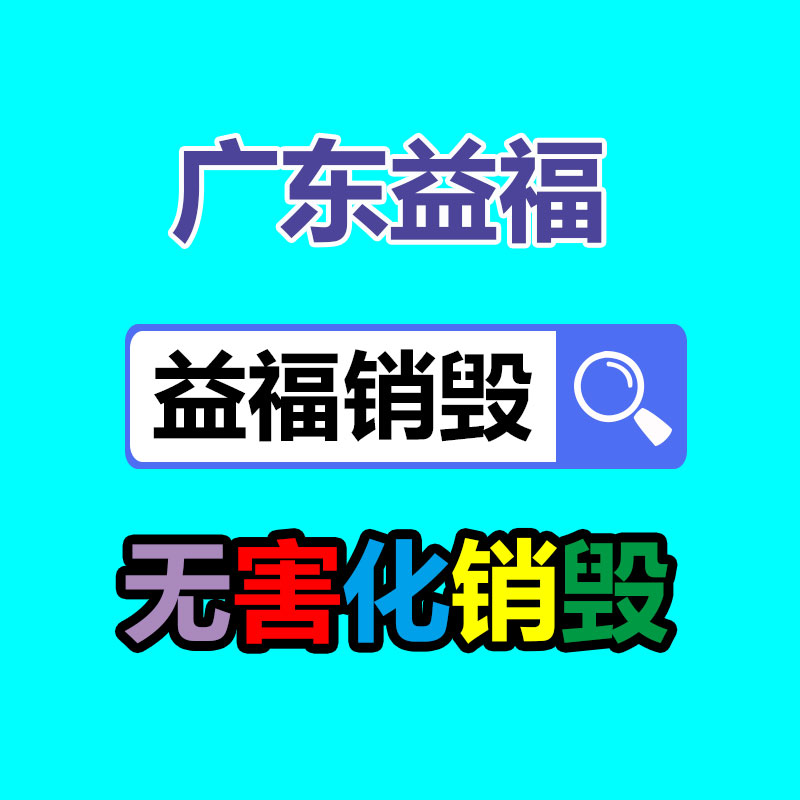 广东益福

益福销毁

无害化销毁